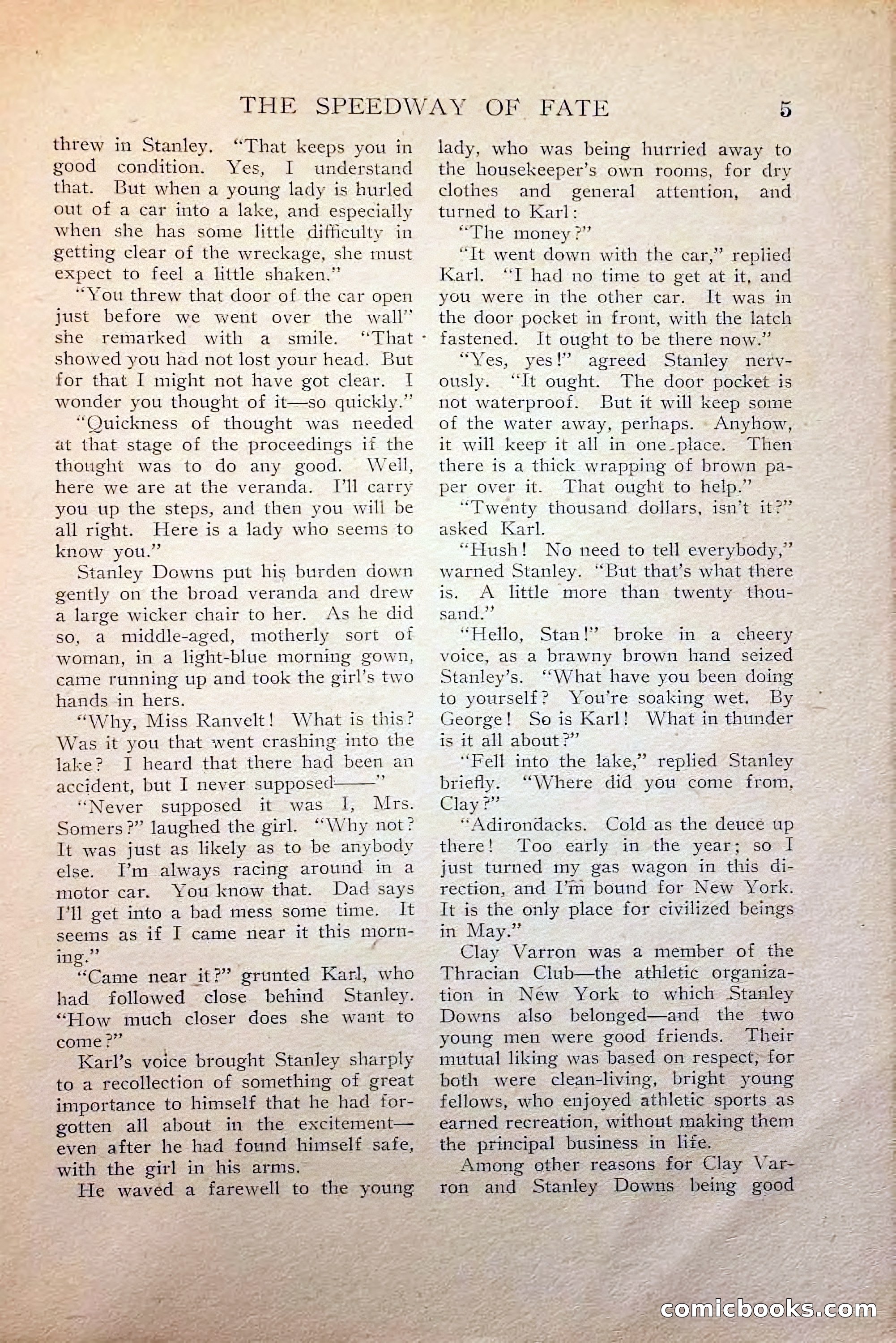 THE SPEEDWAY OF FATE 5

threw in Stanley. "That keeps you in good condition. Yes, I understand that. But when a young lady is hurled out of a car into a lake, and especially when she has some little difficulty in getting clear of the wreckage, she must expect to feel a little shaken."

"You threw that door of the car open just before we went over the wall" she remarked with a smile. "That showed you had not lost your head. But for that I might not have got clear. I wonder you thought of it—so quickly."

"Quickness of thought was needed at that stage of the proceedings if the thought was to do any good. Well, here we are at the veranda. I'll carry you up the steps, and then you will be all right. Here is a lady who seems to know you."

Stanley Downs put his burden down gently on the broad veranda and drew a large wicker chair to her. As he did so, a middle-aged, motherly sort of woman, in a light-blue morning gown, came running up and took the girl's two hands in hers.

"Why, Miss Ranvelt! What is this? Was it you that went crashing into the lake? I heard that there had been an accident, but I never supposed——"

"Never supposed it was I, Mrs. Somers?" laughed the girl. "Why not? It was just as likely as to be anybody else. I'm always racing around in a motor car. You know that. Dad says I'll get into a bad mess some time. It seems as if I came near it this morning."

"Came near it?" grunted Karl, who had followed close behind Stanley. "How much closer does she want to come?"

Karl's voice brought Stanley sharply to a recollection of something of great importance to himself that he had forgotten all about in the excitement—even after he had found himself safe, with the girl in his arms.

He waved a farewell to the young lady, who was being hurried away to the housekeeper's own rooms, for dry clothes and general attention, and turned to Karl:

"The money?"

"It went down with the car," replied Karl. "I had no time to get at it, and you were in the other car. It was in the door pocket in front, with the latch fastened. It ought to be there now."

"Yes, yes!" agreed Stanley nervously. "It ought. The door pocket is not waterproof. But it will keep some of the water away, perhaps. Anyhow, it will keep it all in one place. Then there is a thick wrapping of brown paper over it. That ought to help."

"Twenty thousand dollars, isn't it?" asked Karl.

"Hush! No need to tell everybody," warned Stanley. "But that's what there is. A little more than twenty thousand."

"Hello, Stan!" broke in a cheery voice, as a brawny brown hand seized Stanley's. "What have you been doing to yourself? You're soaking wet. By George! So is Karl! What in thunder is it all about?"

"Fell into the lake," replied Stanley briefly. "Where did you come from, Clay?"

"Adirondacks. Cold as the deuce up there! Too early in the year; so I just turned my gas wagon in this direction, and I'm bound for New York. It is the only place for civilized beings in May."

Clay Varron was a member of the Thracian Club—the athletic organization in New York to which Stanley Downs also belonged—and the two young men were good friends. Their mutual liking was based on respect, for both were clean-living, bright young fellows, who enjoyed athletic sports as earned recreation, without making them the principal business in life.

Among other reasons for Clay Varron and Stanley Downs being good

comicbooks.com